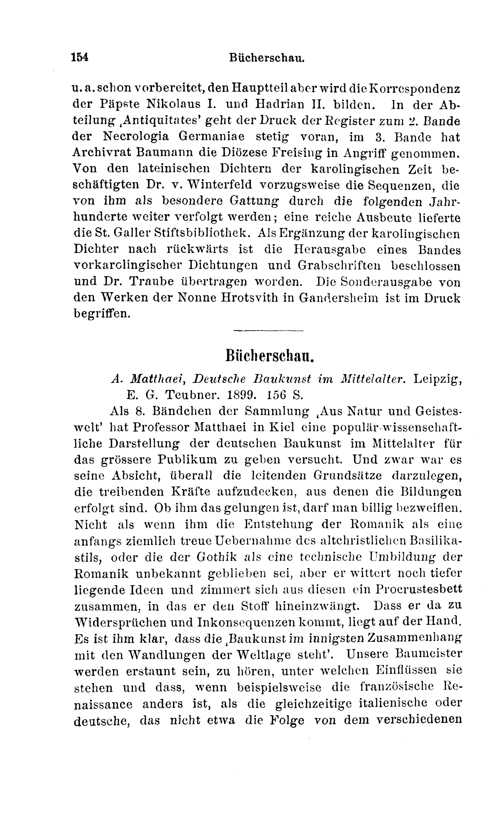 154 Bücherschau.

u. a. schon vorbereitet, den Hauptteil aber wird die Korrespondenz der Päpste Nikolaus I. und Hadrian II. bilden. In der Abteilung ‚Antiquitates' geht der Druck der Register zum 2. Bande der Necrologia Germaniae stetig voran, im 3. Bande hat Archivrat Baumann die Diözese Freising in Angriff genommen. Von den lateinischen Dichtern der karolingischen Zeit beschäftigten Dr. v. Winterfeld vorzugsweise die Sequenzen, die von ihm als besondere Gattung durch die folgenden Jahrhunderte weiter verfolgt werden; eine reiche Ausbeute lieferte die St. Galler Stiftsbibliothek. Als Ergänzung der karolingischen Dichter nach rückwärts ist die Herausgabe eines Bandes vorkarolingischer Dichtungen und Grabschriften beschlossen und Dr. Traube übertragen worden. Die Sonderausgabe von den Werken der Nonne Hrotsvith in Gandersheim ist im Druck begriffen.

Bücherschau.

A. Matthaei, Deutsche Baukunst im Mittelalter. Leipzig, E. G. Teubner. 1899. 156 S.

Als 8. Bändchen der Sammlung ‚Aus Natur und Geisteswelt' hat Professor Matthaei in Kiel eine populär-wissenschaftliche Darstellung der deutschen Baukunst im Mittelalter für das grössere Publikum zu geben versucht. Und zwar war es seine Absicht, überall die leitenden Grundsätze darzulegen, die treibenden Kräfte aufzudecken, aus denen die Bildungen erfolgt sind. Ob ihm das gelungen ist, darf man billig bezweifeln. Nicht als wenn ihm die Entstehung der Romanik als eine anfangs ziemlich treue Uebernahme des altchristlichen Basilikastils, oder die der Gothik als eine technische Umbildung der Romanik unbekannt geblieben sei, aber er wittert noch tiefer liegende Ideen und zimmert sich aus diesen ein Procrustesbett zusammen, in das er den Stoff hineinzwängt. Dass er da zu Widersprüchen und Inkonsequenzen kommt, liegt auf der Hand. Es ist ihm klar, dass die ‚Baukunst im innigsten Zusammenhang mit den Wandlungen der Weltlage steht'. Unsere Baumeister werden erstaunt sein, zu hören, unter welchen Einflüssen sie stehen und dass, wenn beispielsweise die französische Renaissance anders ist, als die gleichzeitige italienische oder deutsche, das nicht etwa die Folge von dem verschiedenen